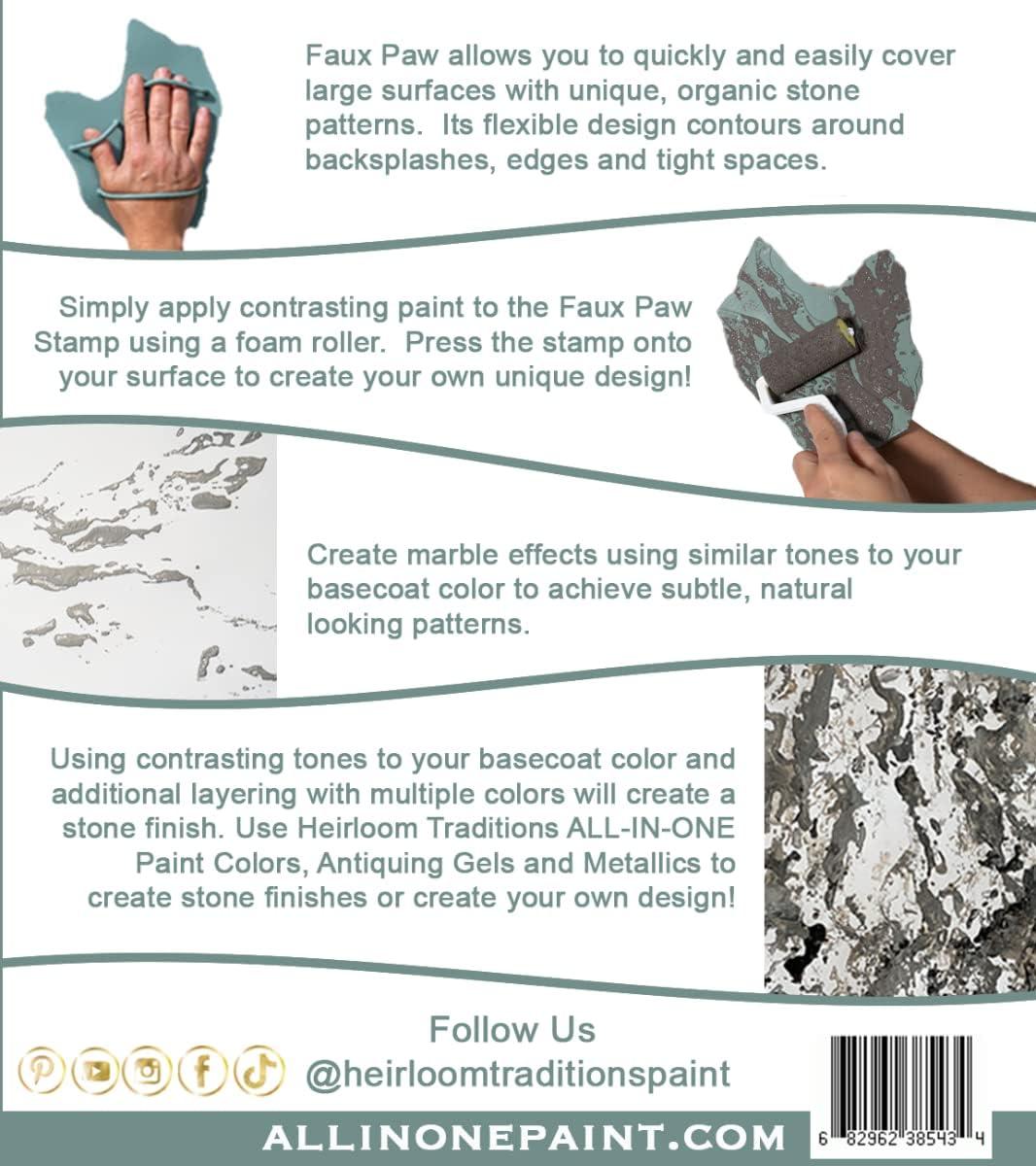 Faux Paw allows you to quickly and easily cover large surfaces with unique, organic stone patterns. Its flexible design contours around backsplashes, edges and tight spaces.

Simply apply contrasting paint to the Faux Paw Stamp using a foam roller. Press the stamp onto your surface to create your own unique design!

Create marble effects using similar tones to your basecoat color to achieve subtle, natural looking patterns.

Using contrasting tones to your basecoat color and additional layering with multiple colors will create a stone finish. Use Heirloom Traditions ALL-IN-ONE Paint Colors, Antiquing Gels and Metallics to create stone finishes or create your own design!

Follow Us
@heirloomtraditionspaint

ALLINONEPAINT.COM

6 82962 38543 4